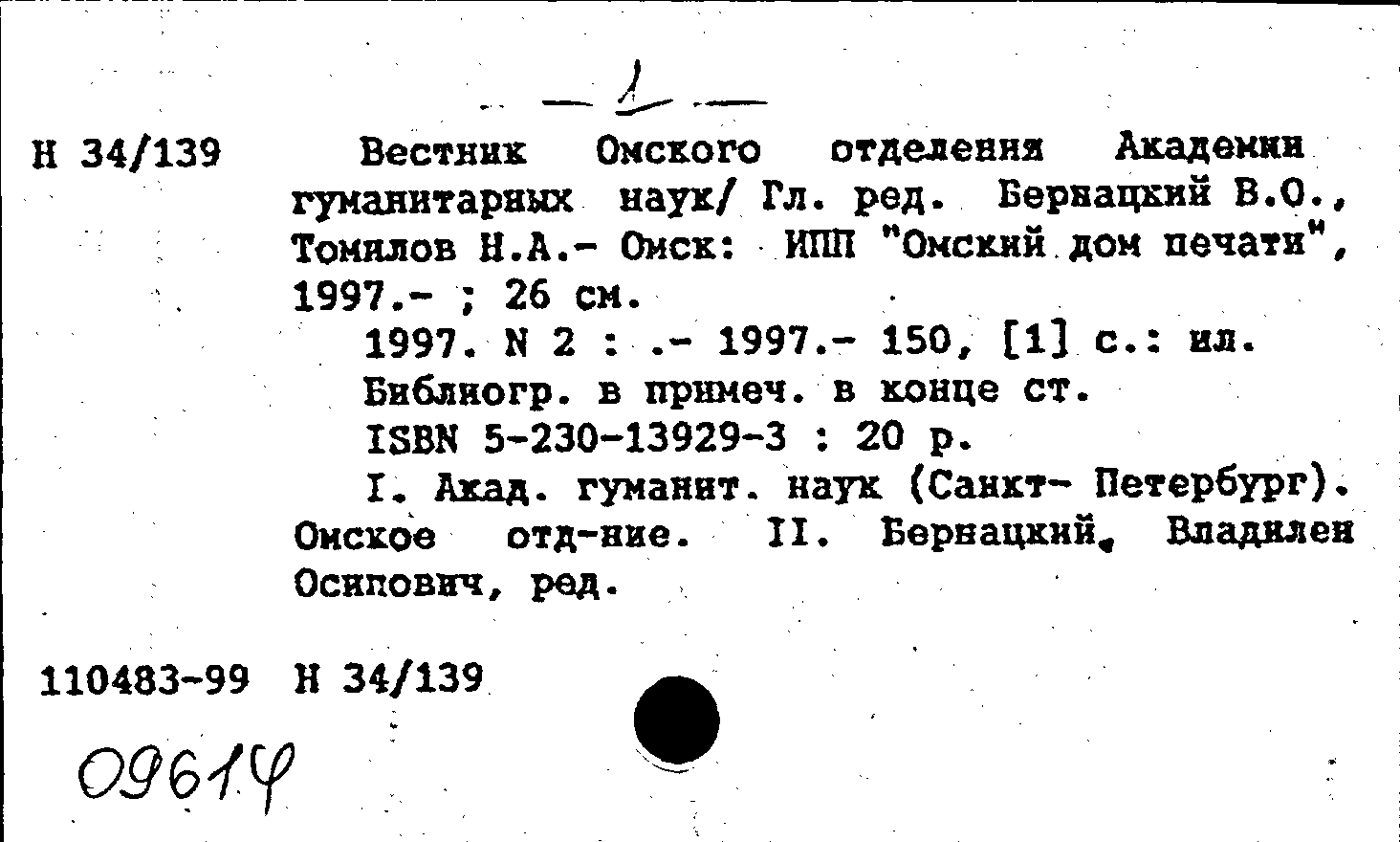 — 1 —

Н 34/139

Вестник Омского отделения Академии гуманитарных наук/ Гл. ред. Бернацкий В.О., Томилов Н.А.- Омск: ИПП "Омский дом печати", 1997.- ; 26 см.

1997. N 2 : .- 1997.- 150, [1] с.: ил.

Библиогр. в примеч. в конце ст.

ISBN 5-230-13929-3 : 20 р.

I. Акад. гуманит. наук (Санкт- Петербург). Омское отд-ние. II. Бернацкий, Владилен Осипович, ред.

110483-99 Н 34/139

09614